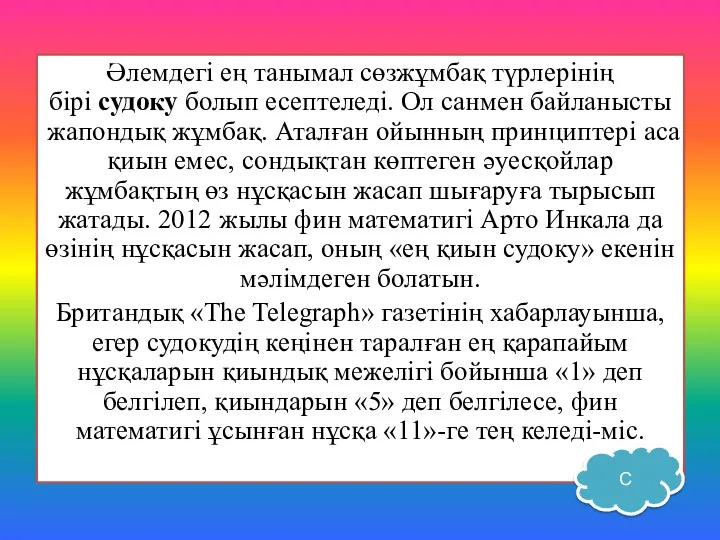 Әлемдегі ең танымал сөзжұмбақ түрлерінің бірі судоку болып есептеледі. Ол санмен байланысты жапондық жұмбақ. Аталған ойынның принциптері аса қиын емес, сондықтан көптеген әуесқойлар жұмбақтың өз нұсқасын жасап шығаруға тырысып жатады. 2012 жылы фин математигі Арто Инкала да өзінің нұсқасын жасап, оның «ең қиын судоку» екенін мәлімдеген болатын.

Британдық «The Telegraph» газетінің хабарлауынша, егер судокудің кеңінен таралған ең қарапайым нұсқаларын қиындық межелігі бойынша «1» деп белгілеп, қиындарын «5» деп белгілесе, фин математигі ұсынған нұсқа «11»-ге тең келеді-міс.

С